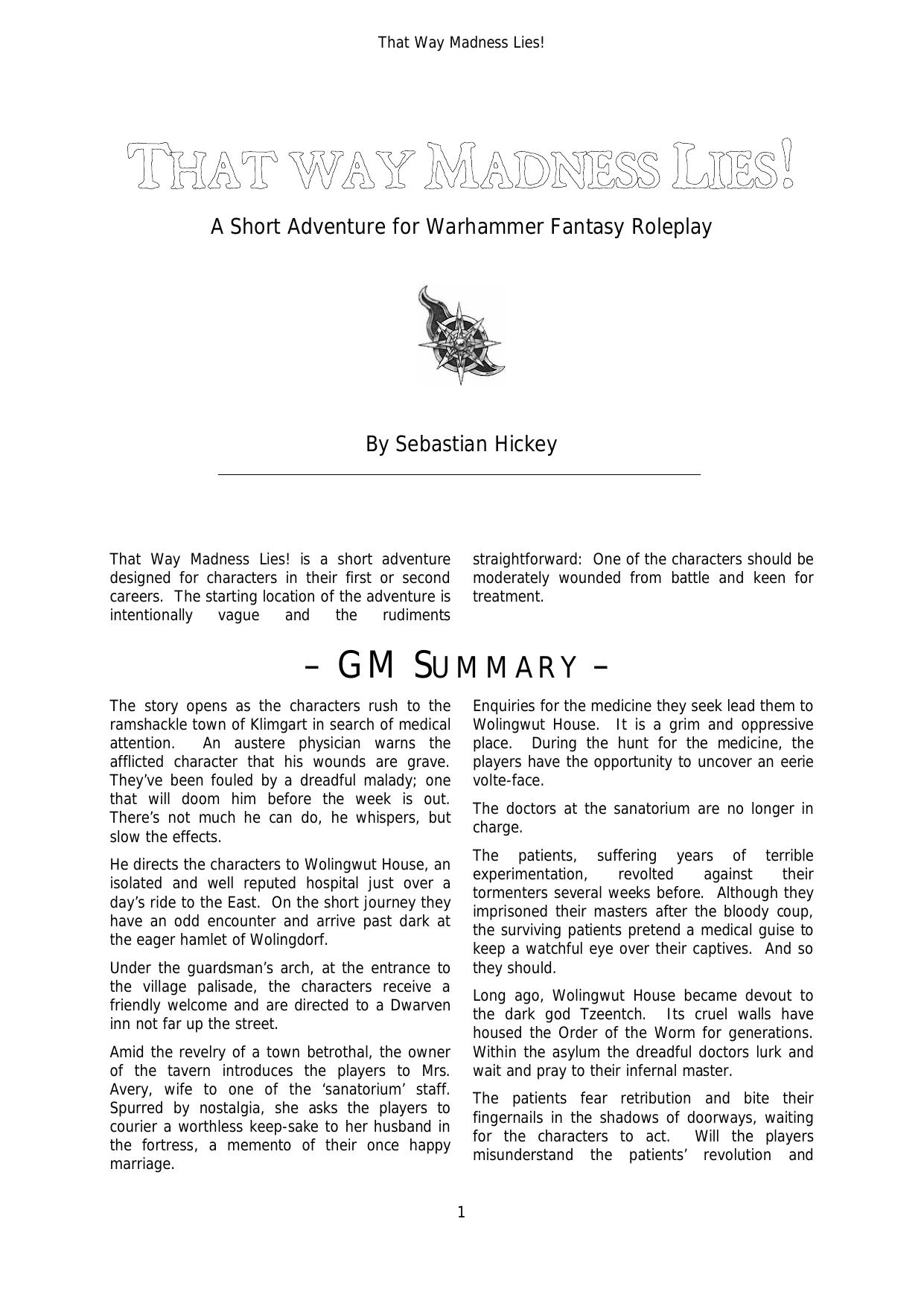 That Way Madness Lies!

THAT WAY MADNESS LIES!

A Short Adventure for Warhammer Fantasy Roleplay

By Sebastian Hickey

That Way Madness Lies! is a short adventure designed for characters in their first or second careers. The starting location of the adventure is intentionally vague and the rudiments straightforward: One of the characters should be moderately wounded from battle and keen for treatment.

– GM SUMMARY –

The story opens as the characters rush to the ramshackle town of Klimgart in search of medical attention. An austere physician warns the afflicted character that his wounds are grave. They've been fouled by a dreadful malady; one that will doom him before the week is out. There's not much he can do, he whispers, but slow the effects.

He directs the characters to Wolingwut House, an isolated and well reputed hospital just over a day's ride to the East. On the short journey they have an odd encounter and arrive past dark at the eager hamlet of Wolingdorf.

Under the guardsman's arch, at the entrance to the village palisade, the characters receive a friendly welcome and are directed to a Dwarven inn not far up the street.

Amid the revelry of a town betrothal, the owner of the tavern introduces the players to Mrs. Avery, wife to one of the 'sanatorium' staff. Spurred by nostalgia, she asks the players to courier a worthless keep-sake to her husband in the fortress, a memento of their once happy marriage.

Enquiries for the medicine they seek lead them to Wolingwut House. It is a grim and oppressive place. During the hunt for the medicine, the players have the opportunity to uncover an eerie volte-face.

The doctors at the sanatorium are no longer in charge.

The patients, suffering years of terrible experimentation, revolted against their tormenters several weeks before. Although they imprisoned their masters after the bloody coup, the surviving patients pretend a medical guise to keep a watchful eye over their captives. And so they should.

Long ago, Wolingwut House became devout to the dark god Tzeentch. Its cruel walls have housed the Order of the Worm for generations. Within the asylum the dreadful doctors lurk and wait and pray to their infernal master.

The patients fear retribution and bite their fingernails in the shadows of doorways, waiting for the characters to act. Will the players misunderstand the patients' revolution and

1